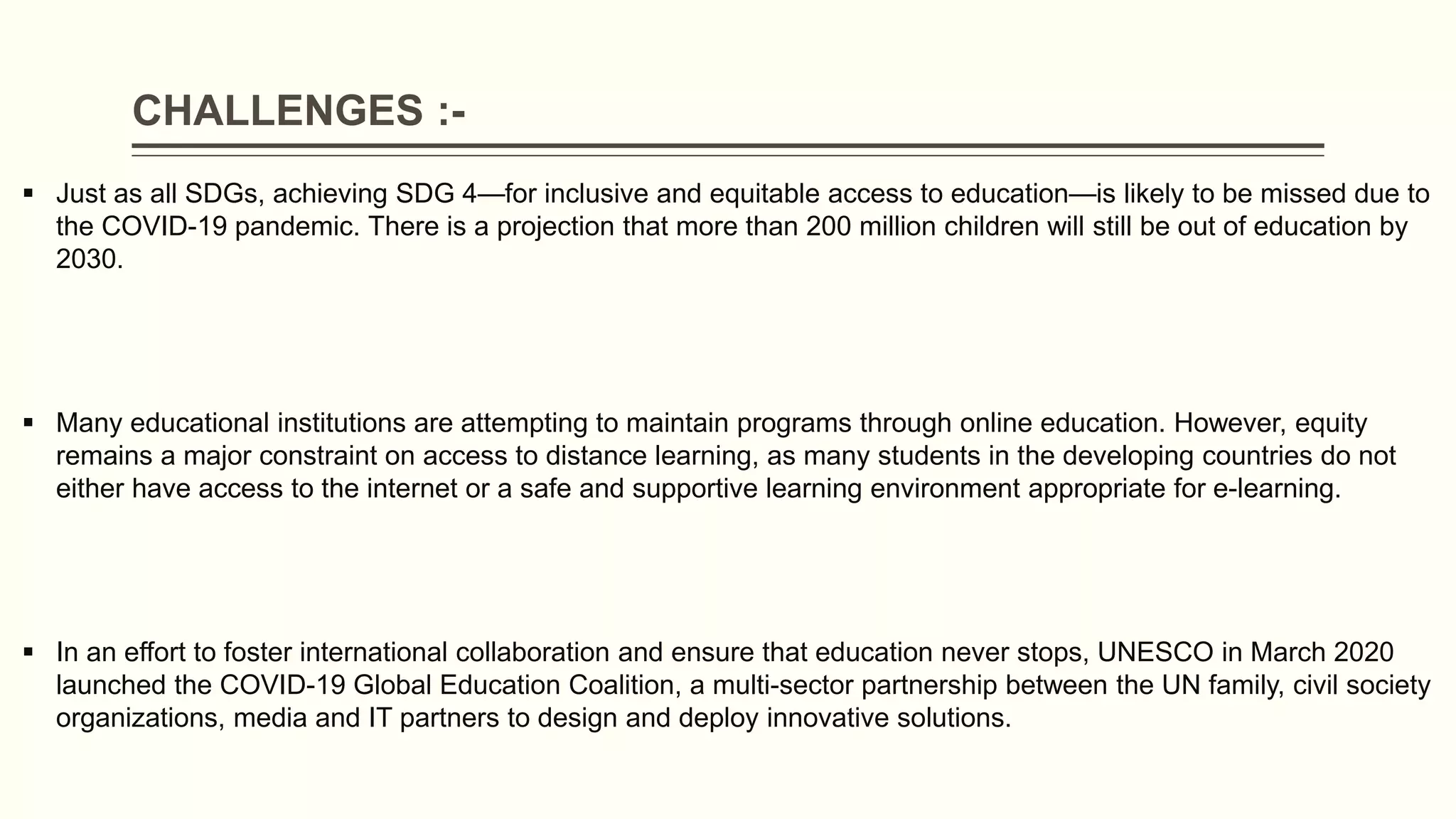 CHALLENGES :-

▪ Just as all SDGs, achieving SDG 4—for inclusive and equitable access to education—is likely to be missed due to the COVID-19 pandemic. There is a projection that more than 200 million children will still be out of education by 2030.

▪ Many educational institutions are attempting to maintain programs through online education. However, equity remains a major constraint on access to distance learning, as many students in the developing countries do not either have access to the internet or a safe and supportive learning environment appropriate for e-learning.

▪ In an effort to foster international collaboration and ensure that education never stops, UNESCO in March 2020 launched the COVID-19 Global Education Coalition, a multi-sector partnership between the UN family, civil society organizations, media and IT partners to design and deploy innovative solutions.